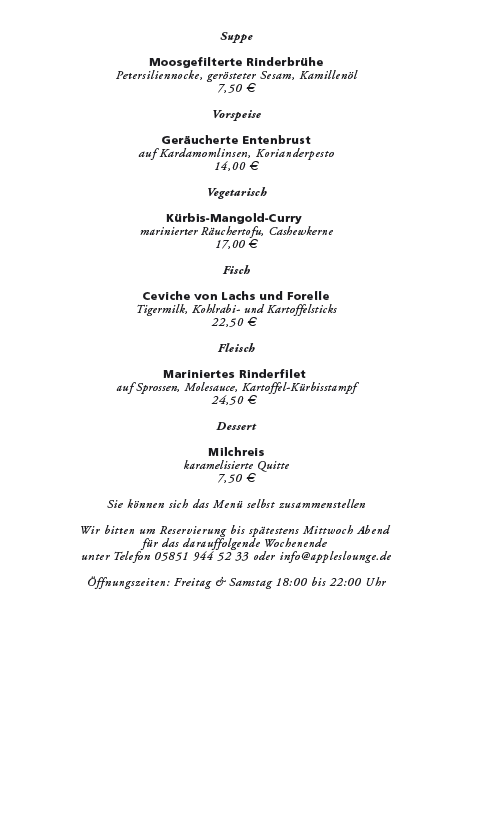 Suppe

Moosgefilterte Rinderbrühe
Petersiliennocke, gerösteter Sesam, Kamillenöl
7,50 €

Vorspeise

Geräucherte Entenbrust
auf Kardamomlinsen, Korianderpesto
14,00 €

Vegetarisch

Kürbis-Mangold-Curry
marinierter Räuchertofu, Cashewkerne
17,00 €

Fisch

Ceviche von Lachs und Forelle
Tigermilk, Kohlrabi- und Kartoffelsticks
22,50 €

Fleisch

Mariniertes Rinderfilet
auf Sprossen, Molesauce, Kartoffel-Kürbisstampf
24,50 €

Dessert

Milchreis
karamelisierte Quitte
7,50 €

Sie können sich das Menü selbst zusammenstellen

Wir bitten um Reservierung bis spätestens Mittwoch Abend
für das darauffolgende Wochenende
unter Telefon 05851 944 52 33 oder info@appleslounge.de

Öffnungszeiten: Freitag & Samstag 18:00 bis 22:00 Uhr